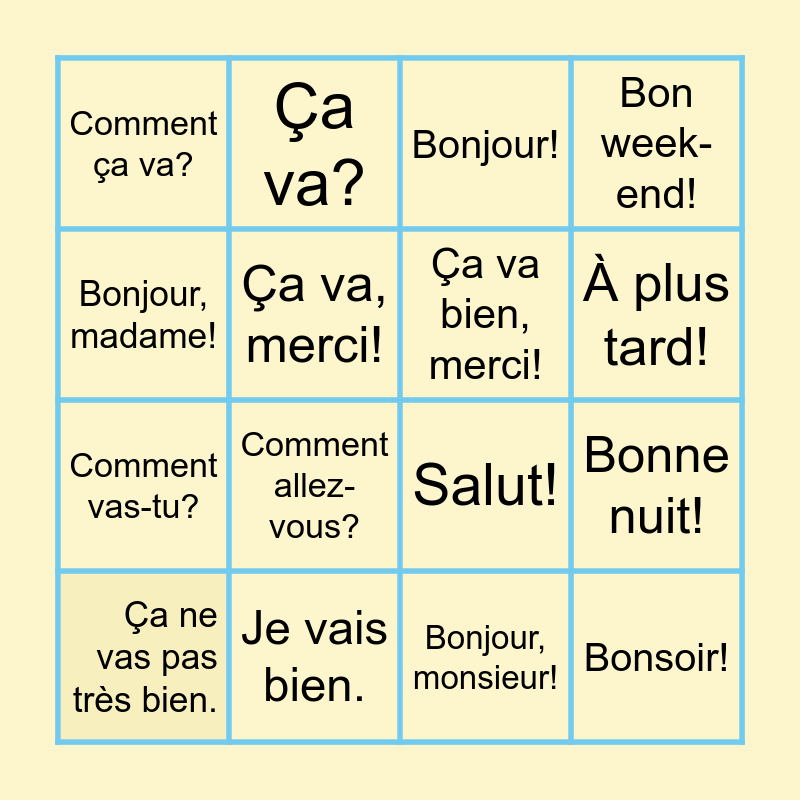 | Comment ça va? | Ça va? | Bonjour! | Bon week-end! |
|---|---|---|---|
| Bonjour, madame! | Ça va, merci! | Ça va bien, merci! | À plus tard! |
| Comment vas-tu? | Comment allez-vous? | Salut! | Bonne nuit! |
| Ça ne vas pas très bien. | Je vais bien. | Bonjour, monsieur! | Bonsoir! |